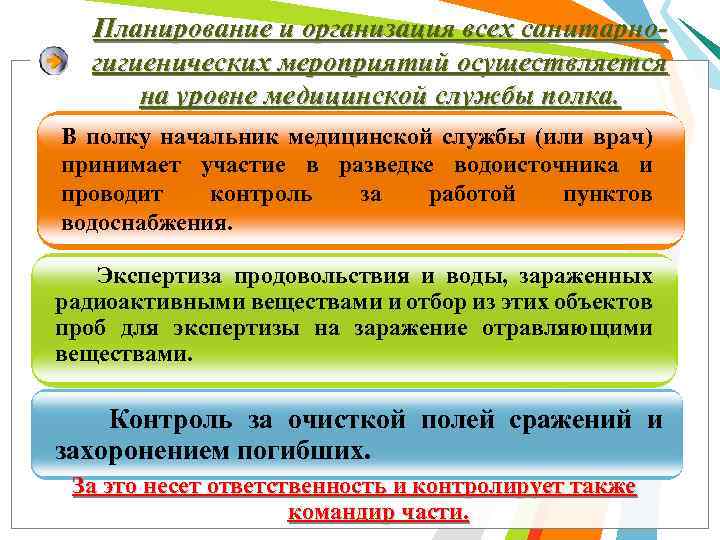 Планирование и организация всех санитарно-гигиенических мероприятий осуществляется на уровне медицинской службы полка.

В полку начальник медицинской службы (или врач) принимает участие в разведке водоисточника и проводит контроль за работой пунктов водоснабжения.

Экспертиза продовольствия и воды, зараженных радиоактивными веществами и отбор из этих объектов проб для экспертизы на заражение отравляющими веществами.

Контроль за очисткой полей сражений и захоронением погибших.

За это несет ответственность и контролирует также командир части.